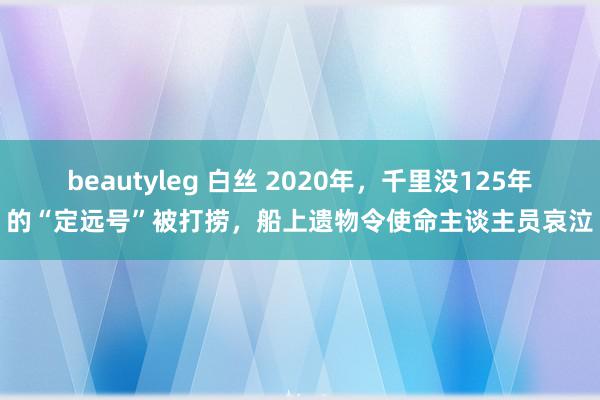 beautyleg 白丝 2020年，千里没125年的“定远号”被打捞，船上遗物令使命主谈主员哀泣